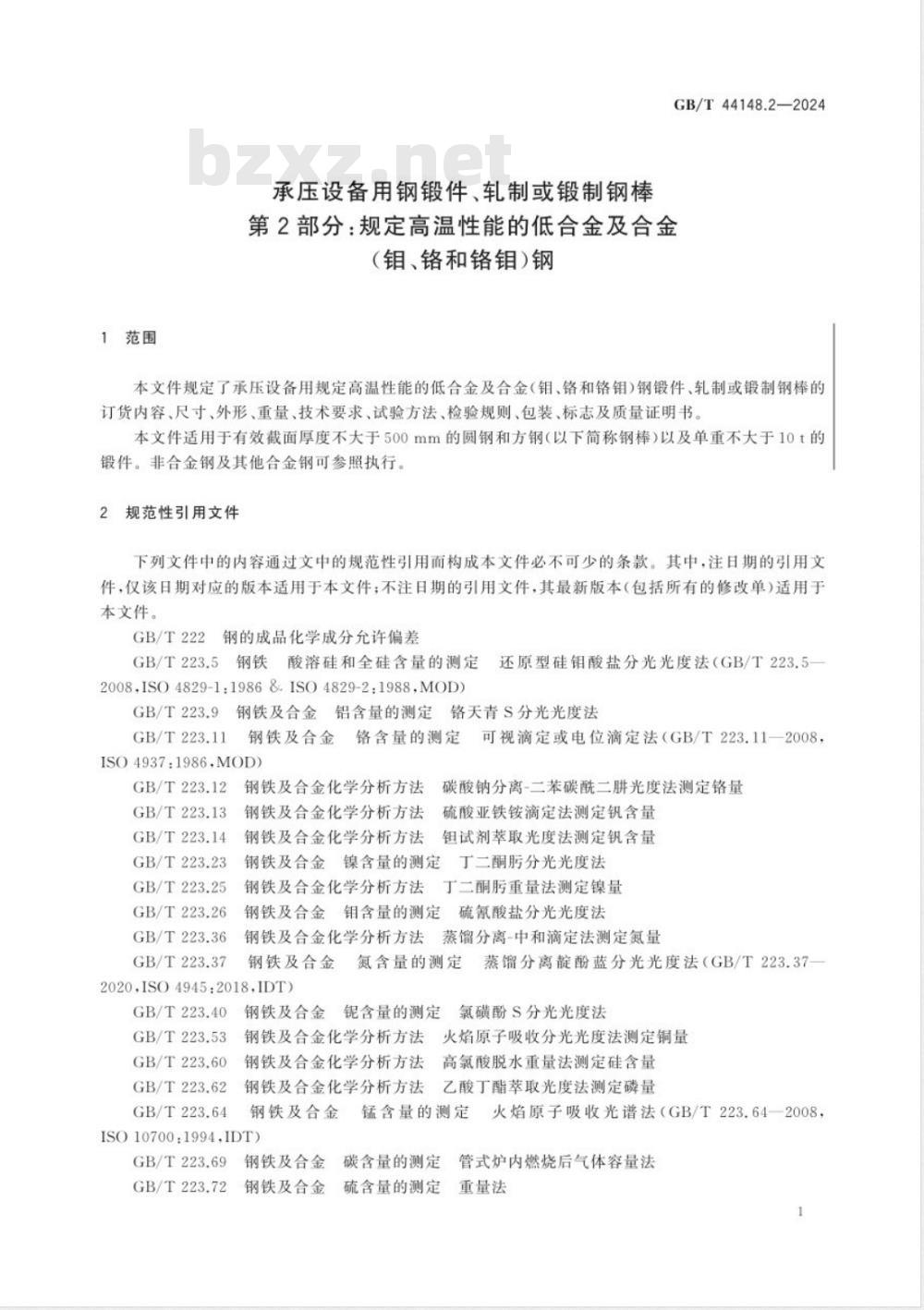 GB/T 44148.2—2024

承压设备用钢锻件、轧制或锻制钢棒
第2部分:规定高温性能的低合金及合金
(钼、铬和铬钼)钢

1 范围

本文件规定了承压设备用规定高温性能的低合金及合金(钼、铬和铬钼)钢锻件、轧制或锻制钢棒的订货内容、尺寸、外形、重量、技术要求、试验方法、检验规则、包装、标志及质量证明书。

本文件适用于有效截面厚度不大于500 mm的圆钢和方钢(以下简称钢棒)以及单重不大于10 t的锻件。非合金钢及其他合金钢可参照执行。

2 规范性引用文件

下列文件中的内容通过文中的规范性引用而构成本文件必不可少的条款。其中,注日期的引用文件,仅该日期对应的版本适用于本文件;不注日期的引用文件,其最新版本(包括所有的修改单)适用于本文件。

GB/T 222 钢的成品化学成分允许偏差

GB/T 223.5 钢铁 酸溶硅和全硅含量的测定 还原型硅钼酸盐分光光度法(GB/T 223.5—2008,ISO 4829-1:1986 & ISO 4829-2:1988,MOD)

GB/T 223.9 钢铁及合金 铝含量的测定 铬天青S分光光度法

GB/T 223.11 钢铁及合金 铬含量的测定 可视滴定或电位滴定法(GB/T 223.11—2008,ISO 4937:1986,MOD)

GB/T 223.12 钢铁及合金化学分析方法 碳酸钠分离-二苯碳酰二肼光度法测定铬量

GB/T 223.13 钢铁及合金化学分析方法 硫酸亚铁铵滴定法测定钒含量

GB/T 223.14 钢铁及合金化学分析方法 钽试剂萃取光度法测定钒含量

GB/T 223.23 钢铁及合金 镍含量的测定 丁二酮肟分光光度法

GB/T 223.25 钢铁及合金化学分析方法 丁二酮肟重量法测定镍量

GB/T 223.26 钢铁及合金 钼含量的测定 硫氰酸盐分光光度法

GB/T 223.36 钢铁及合金化学分析方法 蒸馏分离-中和滴定法测定氮量

GB/T 223.37 钢铁及合金 氮含量的测定 蒸馏分离靛酚蓝分光光度法(GB/T 223.37—2020,ISO 4945:2018,IDT)

GB/T 223.40 钢铁及合金 铌含量的测定 氯磺酚S分光光度法

GB/T 223.53 钢铁及合金化学分析方法 火焰原子吸收分光光度法测定铜量

GB/T 223.60 钢铁及合金化学分析方法 高氯酸脱水重量法测定硅含量

GB/T 223.62 钢铁及合金化学分析方法 乙酸丁酯萃取光度法测定磷量

GB/T 223.64 钢铁及合金 锰含量的测定 火焰原子吸收光谱法(GB/T 223.64—2008,ISO 10700:1994,IDT)

GB/T 223.69 钢铁及合金 碳含量的测定 管式炉内燃烧后气体容量法

GB/T 223.72 钢铁及合金 硫含量的测定 重量法

1

bzxz.net